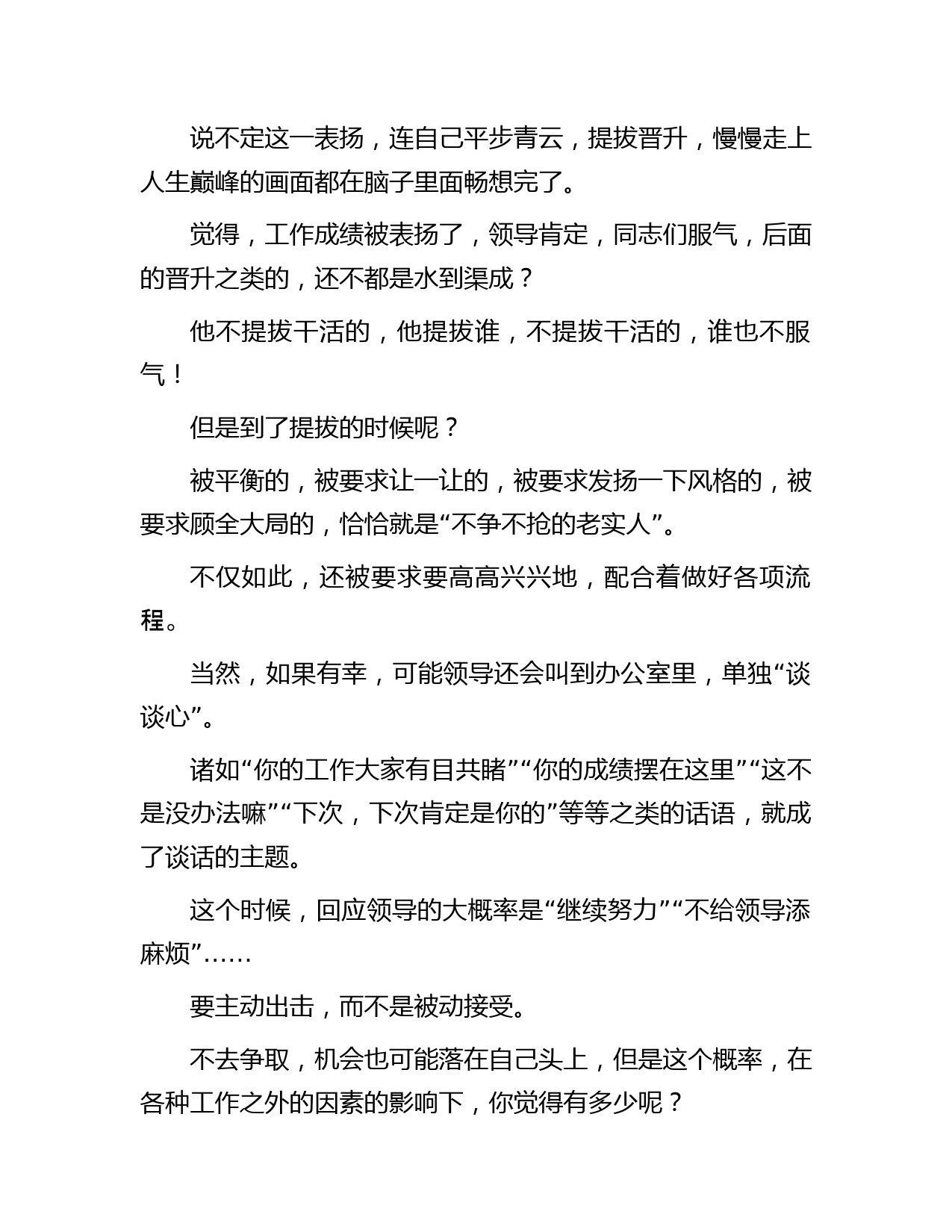 说不定这一表扬，连自己平步青云，提拔晋升，慢慢走上人生巅峰的画面都在脑子里面畅想完了。

觉得，工作成绩被表扬了，领导肯定，同志们服气，后面的晋升之类的，还不都是水到渠成？

他不提拔干活的，他提拔谁，不提拔干活的，谁也不服气！

但是到了提拔的时候呢？

被平衡的，被要求让一让的，被要求发扬一下风格的，被要求顾全大局的，恰恰就是“不争不抢的老实人”。

不仅如此，还被要求要高高兴兴地，配合着做好各项流程。

当然，如果有幸，可能领导还会叫到办公室里，单独“谈谈心”。

诸如“你的工作大家有目共睹”“你的成绩摆在这里”“这不是没办法嘛”“下次，下次肯定是你的”等等之类的话语，就成了谈话的主题。

这个时候，回应领导的大概率是“继续努力”“不给领导添麻烦”……

要主动出击，而不是被动接受。

不去争取，机会也可能落在自己头上，但是这个概率，在各种工作之外的因素的影响下，你觉得有多少呢？